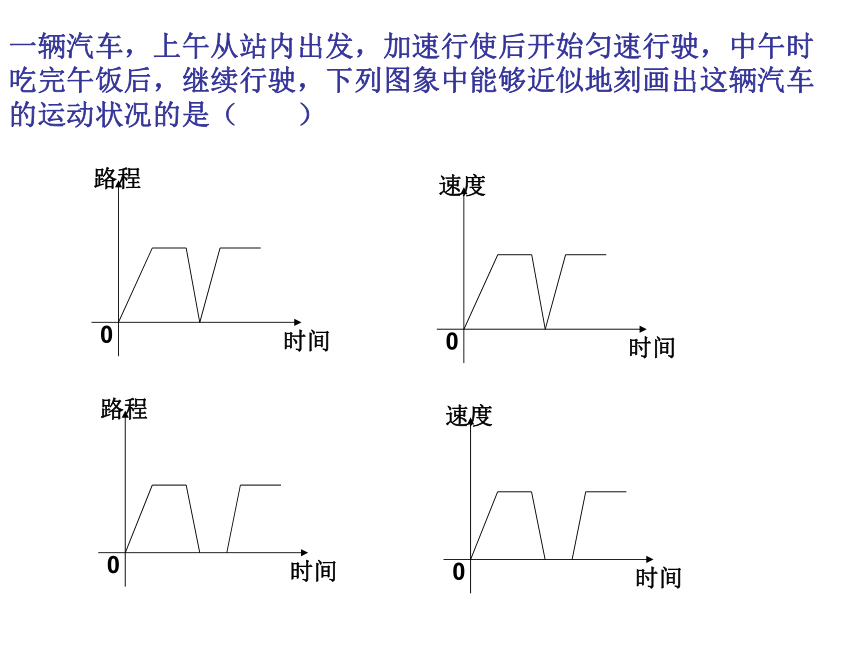 一辆汽车，上午从站内出发，加速行使后开始匀速行驶，中午时吃完午饭后，继续行驶，下列图象中能够近似地刻画出这辆汽车的运动状况的是（　　）

路程

0

时间

速度

0

时间

路程

0

时间

速度

0

时间